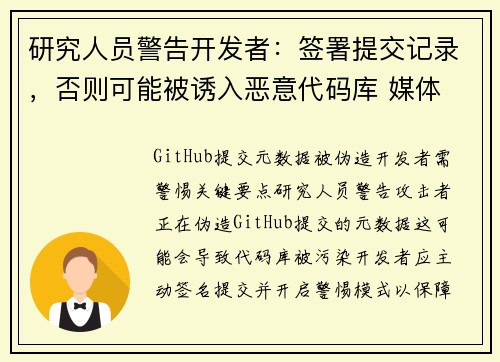 研究人员警告开发者：签署提交记录，否则可能被诱入恶意代码库 媒体

GitHub提交元数据被伪造开发者需警惕关键要点研究人员警告攻击者正在伪造GitHub提交的元数据这可能会导致代码库被污染开发者应主动签名提交并开启警惕模式以保障